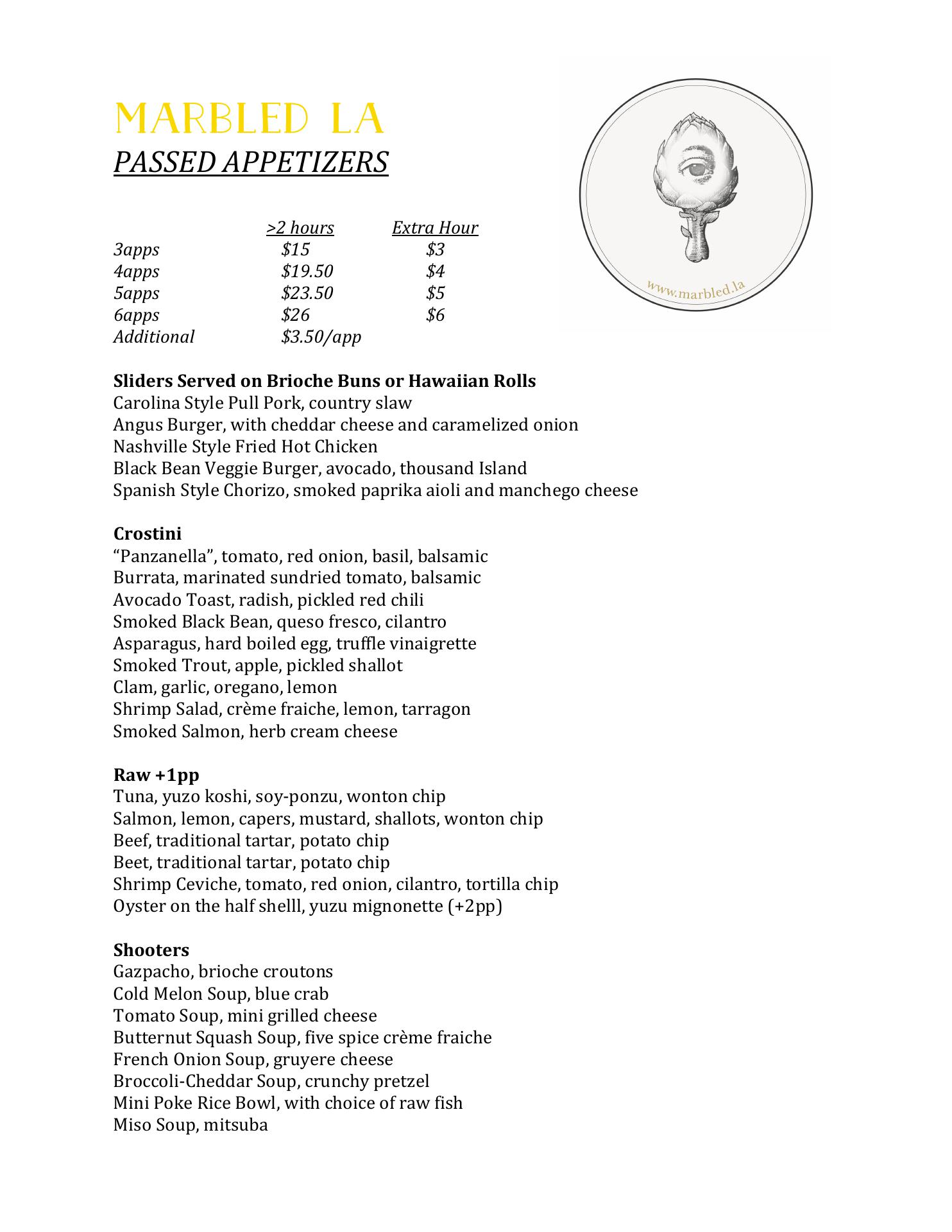 MARBLED LA
PASSED APPETIZERS

www.marbled.la

| | >2 hours | Extra Hour |
|---|---|---|
| 3apps | $15 | $3 |
| 4apps | $19.50 | $4 |
| 5apps | $23.50 | $5 |
| 6apps | $26 | $6 |
| Additional | $3.50/app | |

Sliders Served on Brioche Buns or Hawaiian Rolls
Carolina Style Pull Pork, country slaw
Angus Burger, with cheddar cheese and caramelized onion
Nashville Style Fried Hot Chicken
Black Bean Veggie Burger, avocado, thousand Island
Spanish Style Chorizo, smoked paprika aioli and manchego cheese

Crostini
“Panzanella”, tomato, red onion, basil, balsamic
Burrata, marinated sundried tomato, balsamic
Avocado Toast, radish, pickled red chili
Smoked Black Bean, queso fresco, cilantro
Asparagus, hard boiled egg, truffle vinaigrette
Smoked Trout, apple, pickled shallot
Clam, garlic, oregano, lemon
Shrimp Salad, crème fraiche, lemon, tarragon
Smoked Salmon, herb cream cheese

Raw +1pp
Tuna, yuzo koshi, soy-ponzu, wonton chip
Salmon, lemon, capers, mustard, shallots, wonton chip
Beef, traditional tartar, potato chip
Beet, traditional tartar, potato chip
Shrimp Ceviche, tomato, red onion, cilantro, tortilla chip
Oyster on the half shelll, yuzu mignonette (+2pp)

Shooters
Gazpacho, brioche croutons
Cold Melon Soup, blue crab
Tomato Soup, mini grilled cheese
Butternut Squash Soup, five spice crème fraiche
French Onion Soup, gruyere cheese
Broccoli-Cheddar Soup, crunchy pretzel
Mini Poke Rice Bowl, with choice of raw fish
Miso Soup, mitsuba